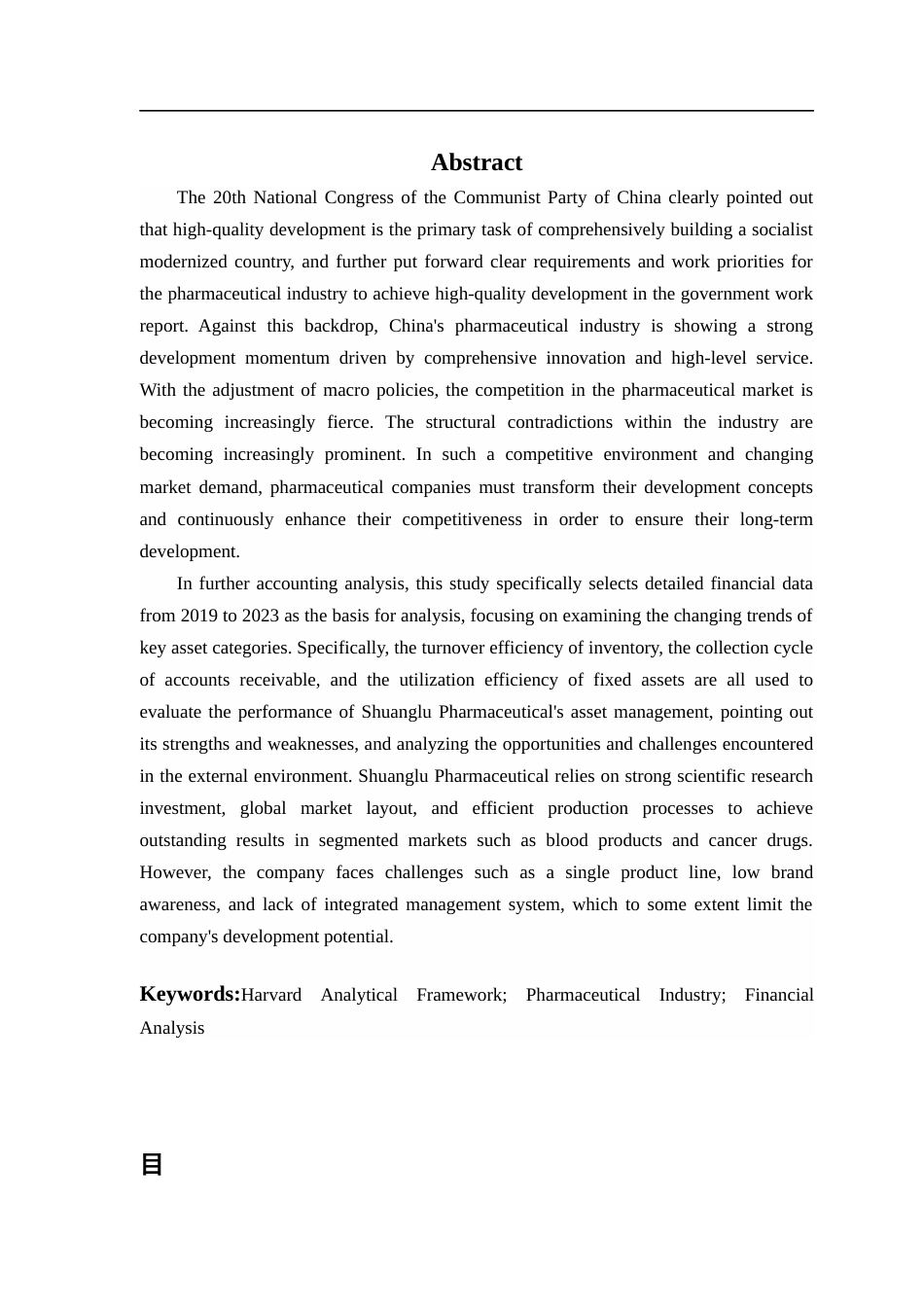 Abstract

The 20th National Congress of the Communist Party of China clearly pointed out that high-quality development is the primary task of comprehensively building a socialist modernized country, and further put forward clear requirements and work priorities for the pharmaceutical industry to achieve high-quality development in the government work report. Against this backdrop, China's pharmaceutical industry is showing a strong development momentum driven by comprehensive innovation and high-level service. With the adjustment of macro policies, the competition in the pharmaceutical market is becoming increasingly fierce. The structural contradictions within the industry are becoming increasingly prominent. In such a competitive environment and changing market demand, pharmaceutical companies must transform their development concepts and continuously enhance their competitiveness in order to ensure their long-term development.

In further accounting analysis, this study specifically selects detailed financial data from 2019 to 2023 as the basis for analysis, focusing on examining the changing trends of key asset categories. Specifically, the turnover efficiency of inventory, the collection cycle of accounts receivable, and the utilization efficiency of fixed assets are all used to evaluate the performance of Shuanglu Pharmaceutical's asset management, pointing out its strengths and weaknesses, and analyzing the opportunities and challenges encountered in the external environment. Shuanglu Pharmaceutical relies on strong scientific research investment, global market layout, and efficient production processes to achieve outstanding results in segmented markets such as blood products and cancer drugs. However, the company faces challenges such as a single product line, low brand awareness, and lack of integrated management system, which to some extent limit the company's development potential.

Keywords:Harvard Analytical Framework; Pharmaceutical Industry; Financial Analysis

目